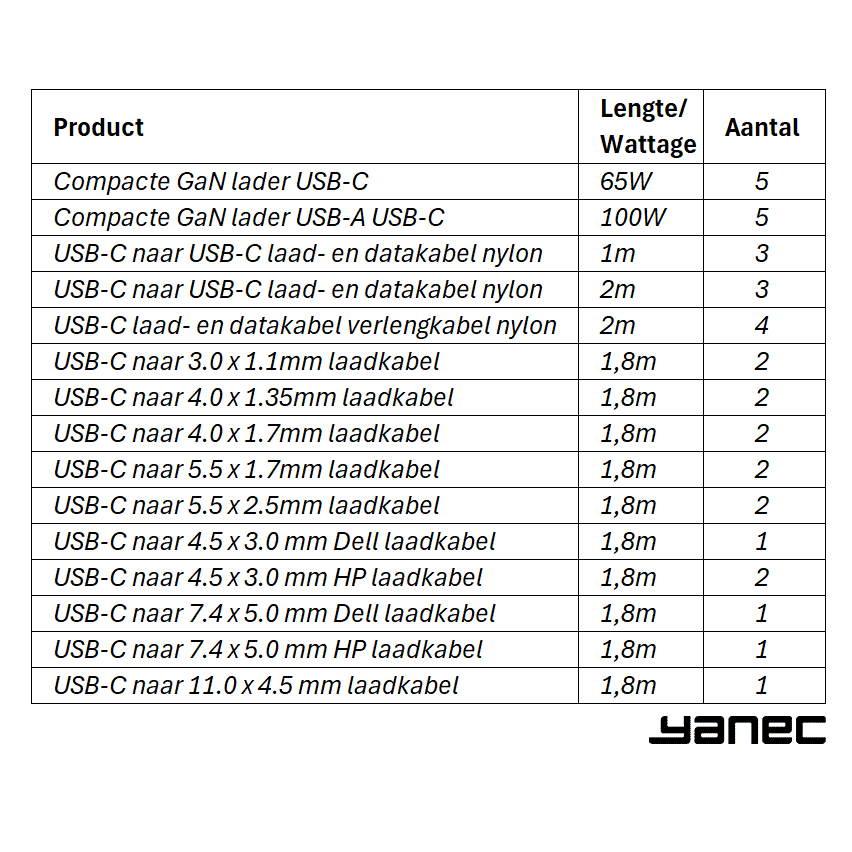 | Product | Lengte/ Wattage | Aantal |
|---|---|---|
| Compacte GaN lader USB-C | 65W | 5 |
| Compacte GaN lader USB-A USB-C | 100W | 5 |
| USB-C naar USB-C laad- en datakabel nylon | 1m | 3 |
| USB-C naar USB-C laad- en datakabel nylon | 2m | 3 |
| USB-C laad- en datakabel verlengkabel nylon | 2m | 4 |
| USB-C naar 3.0 x 1.1mm laadkabel | 1,8m | 2 |
| USB-C naar 4.0 x 1.35mm laadkabel | 1,8m | 2 |
| USB-C naar 4.0 x 1.7mm laadkabel | 1,8m | 2 |
| USB-C naar 5.5 x 1.7mm laadkabel | 1,8m | 2 |
| USB-C naar 5.5 x 2.5mm laadkabel | 1,8m | 2 |
| USB-C naar 4.5 x 3.0 mm Dell laadkabel | 1,8m | 1 |
| USB-C naar 4.5 x 3.0 mm HP laadkabel | 1,8m | 2 |
| USB-C naar 7.4 x 5.0 mm Dell laadkabel | 1,8m | 1 |
| USB-C naar 7.4 x 5.0 mm HP laadkabel | 1,8m | 1 |
| USB-C naar 11.0 x 4.5 mm laadkabel | 1,8m | 1 |

yanec